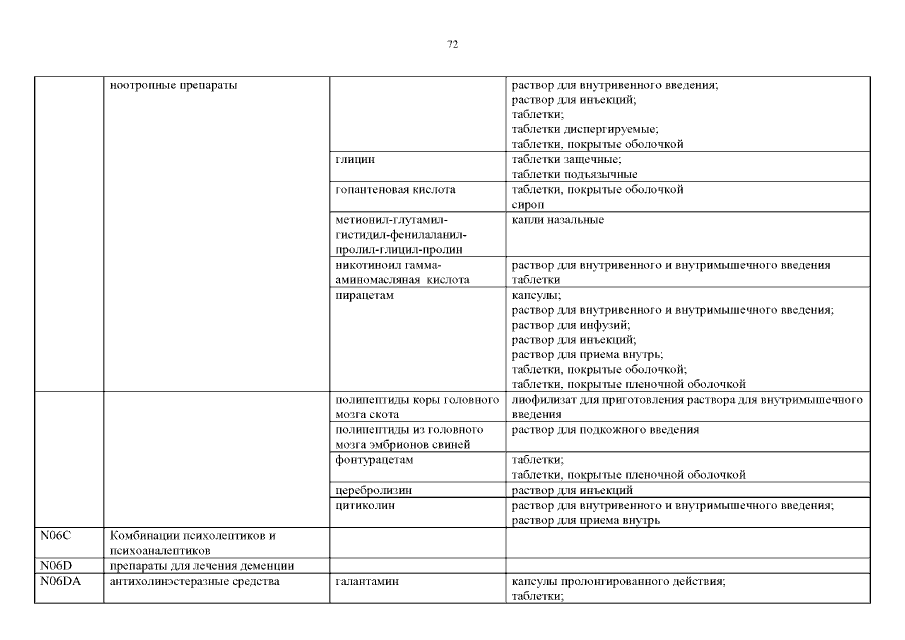 72

| | ноотропные препараты | | раствор для внутривенного введения; раствор для инъекций; таблетки; таблетки диспергируемые; таблетки, покрытые оболочкой |
|---|---|---|---|
| | | глицин | таблетки защечные; таблетки подъязычные |
| | | гопантеновая кислота | таблетки, покрытые оболочкой сироп |
| | | метионил-глутамил-гистидил-фенилаланил-пролил-глицил-пролин | капли назальные |
| | | никотиноил гамма-аминомасляная кислота | раствор для внутривенного и внутримышечного введения таблетки |
| | | пирацетам | капсулы; раствор для внутривенного и внутримышечного введения; раствор для инфузий; раствор для инъекций; раствор для приема внутрь; таблетки, покрытые оболочкой; таблетки, покрытые пленочной оболочкой |
| | | полипептиды коры головного мозга скота | лиофилизат для приготовления раствора для внутримышечного введения |
| | | полипептиды из головного мозга эмбрионов свиней | раствор для подкожного введения |
| | | фонтурацетам | таблетки; таблетки, покрытые пленочной оболочкой |
| | | церебролизин | раствор для инъекций |
| | | цитиколин | раствор для внутривенного и внутримышечного введения; раствор для приема внутрь |
| N06C | Комбинации психолептиков и психоаналептиков | | |
| N06D | препараты для лечения деменции | | |
| N06DA | антихолинэстеразные средства | галантамин | капсулы пролонгированного действия; таблетки; |